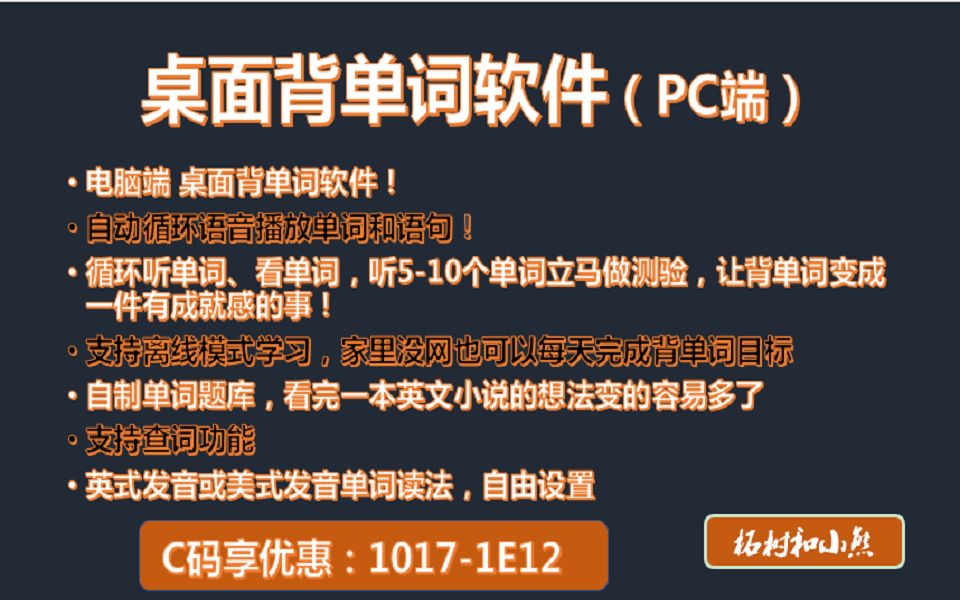 桌面背单词软件（PC端）

• 电脑端 桌面背单词软件！
• 自动循环语音播放单词和语句！
• 循环听单词、看单词，听5-10个单词立马做测验，让背单词变成一件有成就感的事！
• 支持离线模式学习，家里没网也可以每天完成背单词目标
• 自制单词题库，看完一本英文小说的想法变的容易多了
• 支持查词功能
• 英式发音或美式发音单词读法，自由设置

C码享优惠：1017-1E12

杨树和小熊